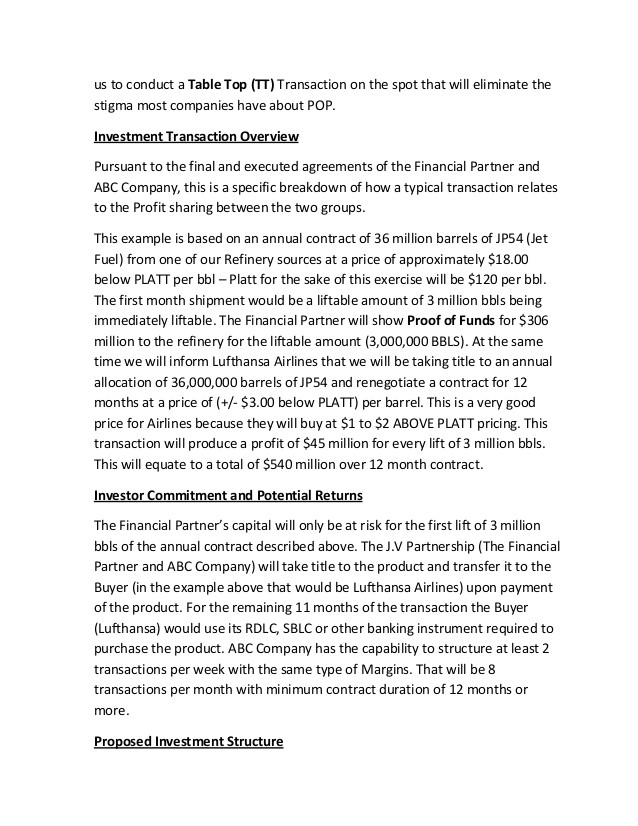 us to conduct a Table Top (TT) Transaction on the spot that will eliminate the stigma most companies have about POP.

Investment Transaction Overview

Pursuant to the final and executed agreements of the Financial Partner and ABC Company, this is a specific breakdown of how a typical transaction relates to the Profit sharing between the two groups.

This example is based on an annual contract of 36 million barrels of JP54 (Jet Fuel) from one of our Refinery sources at a price of approximately \$18.00 below PLATT per bbl – Platt for the sake of this exercise will be \$120 per bbl. The first month shipment would be a liftable amount of 3 million bbls being immediately liftable. The Financial Partner will show Proof of Funds for \$306 million to the refinery for the liftable amount (3,000,000 BBLS). At the same time we will inform Lufthansa Airlines that we will be taking title to an annual allocation of 36,000,000 barrels of JP54 and renegotiate a contract for 12 months at a price of (+/- \$3.00 below PLATT) per barrel. This is a very good price for Airlines because they will buy at \$1 to \$2 ABOVE PLATT pricing. This transaction will produce a profit of \$45 million for every lift of 3 million bbls. This will equate to a total of \$540 million over 12 month contract.

Investor Commitment and Potential Returns

The Financial Partner's capital will only be at risk for the first lift of 3 million bbls of the annual contract described above. The J.V Partnership (The Financial Partner and ABC Company) will take title to the product and transfer it to the Buyer (in the example above that would be Lufthansa Airlines) upon payment of the product. For the remaining 11 months of the transaction the Buyer (Lufthansa) would use its RDLC, SBLC or other banking instrument required to purchase the product. ABC Company has the capability to structure at least 2 transactions per week with the same type of Margins. That will be 8 transactions per month with minimum contract duration of 12 months or more.

Proposed Investment Structure